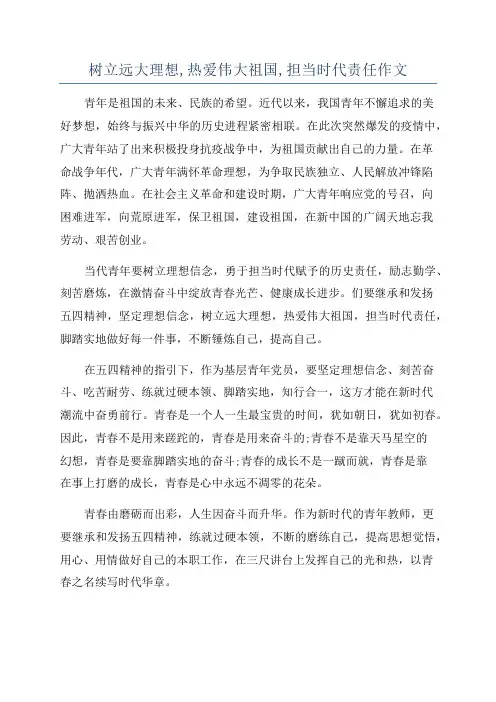 树立远大理想,热爱伟大祖国,担当时代责任作文

青年是祖国的未来、民族的希望。近代以来，我国青年不懈追求的美好梦想，始终与振兴中华的历史进程紧密相联。在此次突然爆发的疫情中，广大青年站了出来积极投身抗疫战争中，为祖国贡献出自己的力量。在革命战争年代，广大青年满怀革命理想，为争取民族独立、人民解放冲锋陷阵、抛洒热血。在社会主义革命和建设时期，广大青年响应党的号召，向困难进军，向荒原进军，保卫祖国，建设祖国，在新中国的广阔天地忘我劳动、艰苦创业。

当代青年要树立理想信念，勇于担当时代赋予的历史责任，励志勤学、刻苦磨炼，在激情奋斗中绽放青春光芒、健康成长进步。们要继承和发扬五四精神，坚定理想信念，树立远大理想，热爱伟大祖国，担当时代责任，脚踏实地做好每一件事，不断锤炼自己，提高自己。

在五四精神的指引下，作为基层青年党员，要坚定理想信念、刻苦奋斗、吃苦耐劳、练就过硬本领、脚踏实地，知行合一，这方才能在新时代潮流中奋勇前行。青春是一个人一生最宝贵的时间，犹如朝日，犹如初春。因此，青春不是用来蹉跎的，青春是用来奋斗的;青春不是靠天马星空的幻想，青春是要靠脚踏实地的奋斗;青春的成长不是一蹴而就，青春是靠在事上打磨的成长，青春是心中永远不凋零的花朵。

青春由磨砺而出彩，人生因奋斗而升华。作为新时代的青年教师，更要继承和发扬五四精神，练就过硬本领，不断的磨练自己，提高思想觉悟，用心、用情做好自己的本职工作，在三尺讲台上发挥自己的光和热，以青春之名续写时代华章。